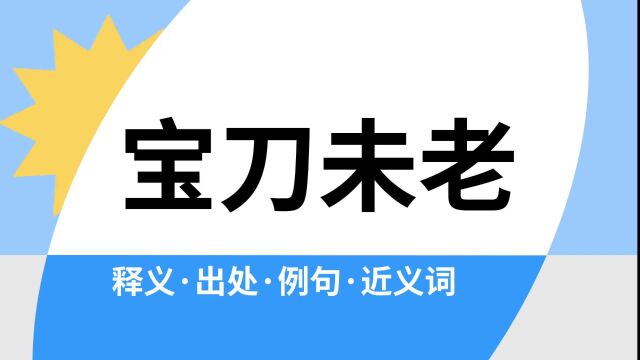 宝刀未老

释义·出处·例句·近义词